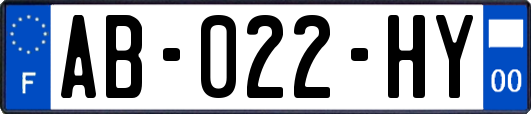 F
AB-022-HY
00